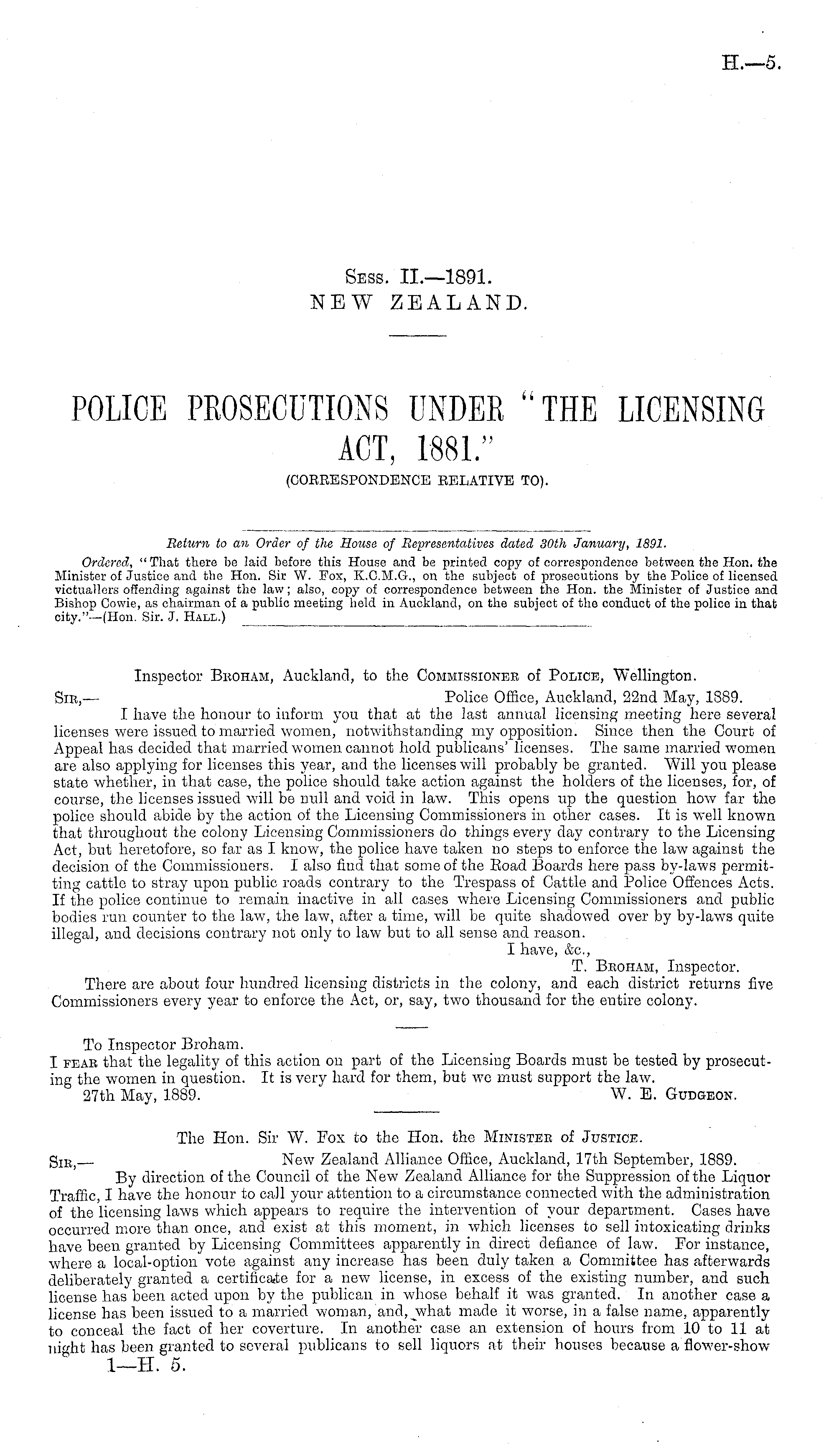 H.—5.

Sess. II.—1891.
NEW ZEALAND.

POLICE PROSECUTIONS UNDER "THE LICENSING ACT, 1881."
(CORRESPONDENCE RELATIVE TO).

Return to an Order of the House of Representatives dated 30th January, 1891.

Ordered, "That there be laid before this House and be printed copy of correspondence between the Hon. the Minister of Justice and the Hon. Sir W. Fox, K.C.M.G., on the subject of prosecutions by the Police of licensed victuallers offending against the law; also, copy of correspondence between the Hon. the Minister of Justice and Bishop Cowie, as chairman of a public meeting held in Auckland, on the subject of the conduct of the police in that city."—(Hon. Sir. J. Hall.)

Inspector Broham, Auckland, to the Commissioner of Police, Wellington.

Sir,— Police Office, Auckland, 22nd May, 1889.

I have the honour to inform you that at the last annual licensing meeting here several licenses were issued to married women, notwithstanding my opposition. Since then the Court of Appeal has decided that married women cannot hold publicans' licenses. The same married women are also applying for licenses this year, and the licenses will probably be granted. Will you please state whether, in that case, the police should take action against the holders of the licenses, for, of course, the licenses issued will be null and void in law. This opens up the question how far the police should abide by the action of the Licensing Commissioners in other cases. It is well known that throughout the colony Licensing Commissioners do things every day contrary to the Licensing Act, but heretofore, so far as I know, the police have taken no steps to enforce the law against the decision of the Commissioners. I also find that some of the Road Boards here pass by-laws permitting cattle to stray upon public roads contrary to the Trespass of Cattle and Police Offences Acts. If the police continue to remain inactive in all cases where Licensing Commissioners and public bodies run counter to the law, the law, after a time, will be quite shadowed over by by-laws quite illegal, and decisions contrary not only to law but to all sense and reason.

I have, &c.,
T. Broham, Inspector.

There are about four hundred licensing districts in the colony, and each district returns five Commissioners every year to enforce the Act, or, say, two thousand for the entire colony.

To Inspector Broham.
I fear that the legality of this action on part of the Licensing Boards must be tested by prosecuting the women in question. It is very hard for them, but we must support the law.
27th May, 1889. W. E. Gudgeon.

The Hon. Sir W. Fox to the Hon. the Minister of Justice.

Sir,— New Zealand Alliance Office, Auckland, 17th September, 1889.

By direction of the Council of the New Zealand Alliance for the Suppression of the Liquor Traffic, I have the honour to call your attention to a circumstance connected with the administration of the licensing laws which appears to require the intervention of your department. Cases have occurred more than once, and exist at this moment, in which licenses to sell intoxicating drinks have been granted by Licensing Committees apparently in direct defiance of law. For instance, where a local-option vote against any increase has been duly taken a Committee has afterwards deliberately granted a certificate for a new license, in excess of the existing number, and such license has been acted upon by the publican in whose behalf it was granted. In another case a license has been issued to a married woman, and, what made it worse, in a false name, apparently to conceal the fact of her coverture. In another case an extension of hours from 10 to 11 at night has been granted to several publicans to sell liquors at their houses because a flower-show

1—H. 5.